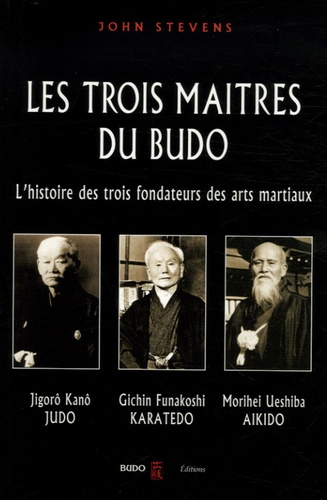 JOHN STEVENS

LES TROIS MAITRES DU BUDO

L'histoire des trois fondateurs des arts martiaux

Jigorô Kanô
JUDO

Gichin Funakoshi
KARATEDO

Morihei Ueshiba
AIKIDO

BUDO Éditions